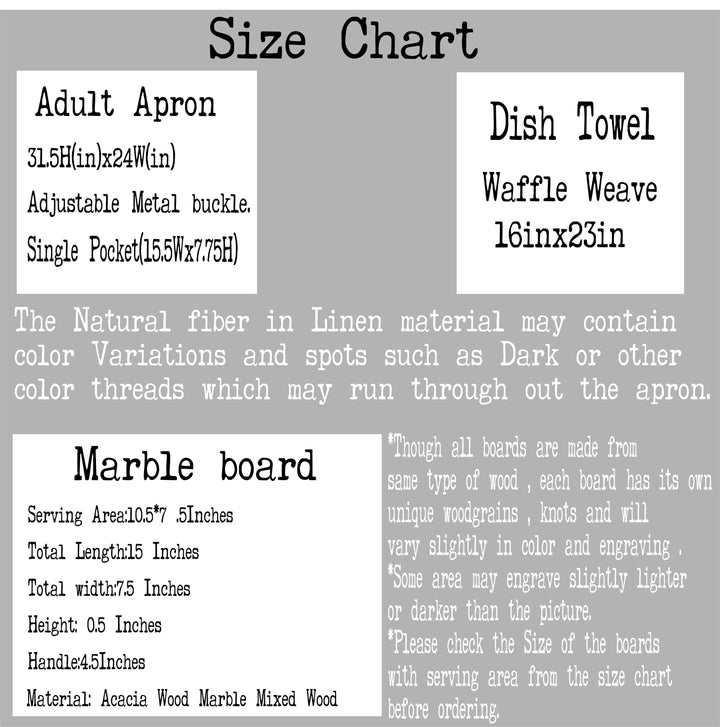 Size Chart

Adult Apron

31.5H(in)x24W(in)

Adjustable Metal buckle.

Single Pocket(15.5Wx7.75H)

Dish Towel

Waffle Weave

16inx23in

The Natural fiber in Linen material may contain color Variations and spots such as Dark or other color threads which may run through out the apron.

Marble board

Serving Area:10.5*7 .5Inches

Total Length:15 Inches

Total width:7.5 Inches

Height: 0.5 Inches

Handle:4.5Inches

Material: Acacia Wood Marble Mixed Wood

*Though all boards are made from same type of wood , each board has its own unique woodgrains , knots and will vary slightly in color and engraving .

*Some area may engrave slightly lighter or darker than the picture.

*Please check the Size of the boards with serving area from the size chart before ordering.